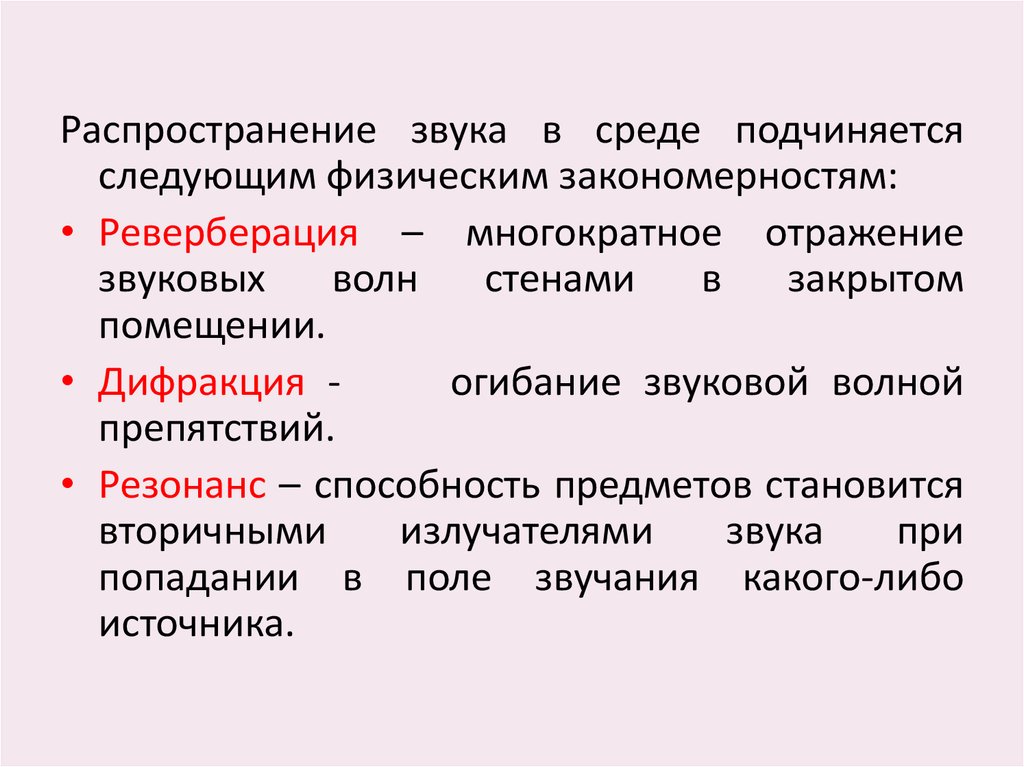 Распространение звука в среде подчиняется следующим физическим закономерностям:

• Реверберация – многократное отражение звуковых волн стенами в закрытом помещении.

• Дифракция - огибание звуковой волной препятствий.

• Резонанс – способность предметов становится вторичными излучателями звука при попадании в поле звучания какого-либо источника.